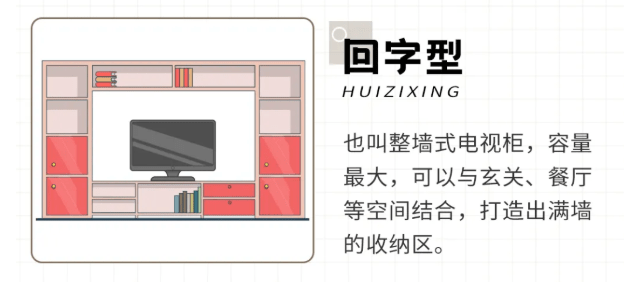 回字型

HUIZIXING

也叫整墙式电视柜，容量最大，可以与玄关、餐厅等空间结合，打造出满墙的收纳区。